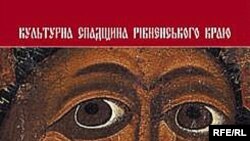 КУЛЬТУРНА СПАДЩИНА РІВНЕНСЬКОГО КРАЮ

RFE/RL